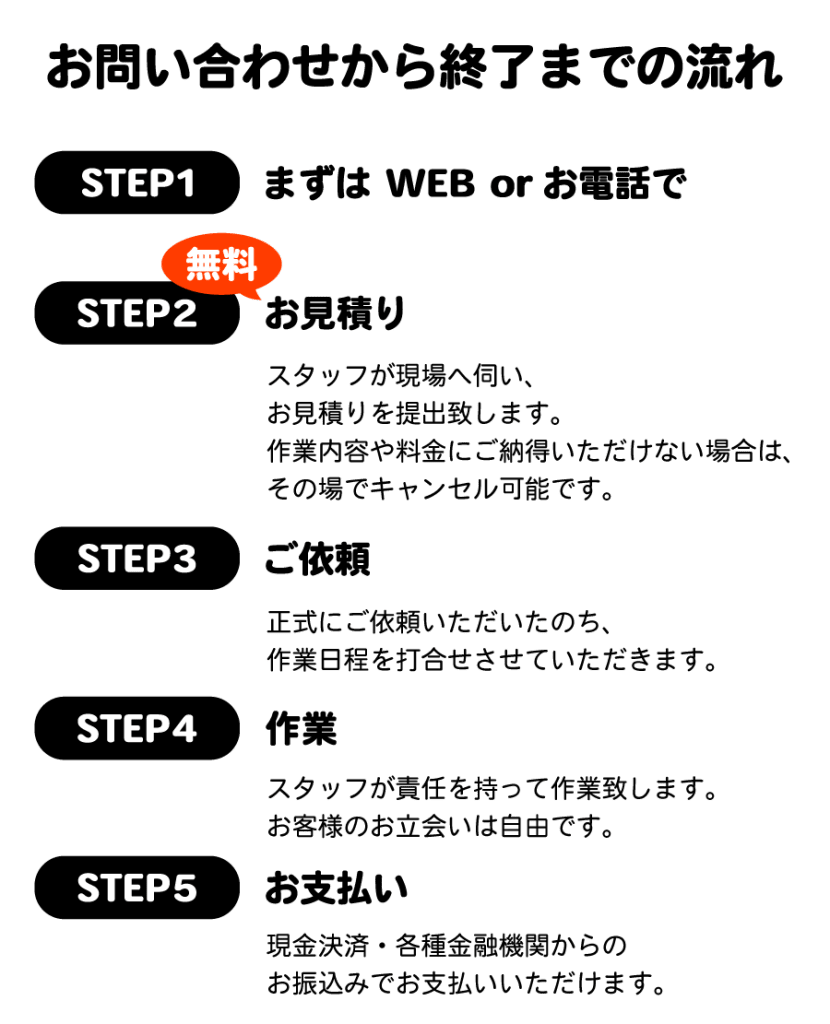 お問い合わせから終了までの流れ

STEP1 まずは WEB or お電話で

無料

STEP2 お見積り

スタッフが現場へ伺い、
お見積りを提出致します。
作業内容や料金にご納得いただけない場合は、
その場でキャンセル可能です。

STEP3 ご依頼

正式にご依頼いただいたのち、
作業日程を打合せさせていただきます。

STEP4 作業

スタッフが責任を持って作業致します。
お客様のお立会いは自由です。

STEP5 お支払い

現金決済・各種金融機関からの
お振込みでお支払いいただけます。